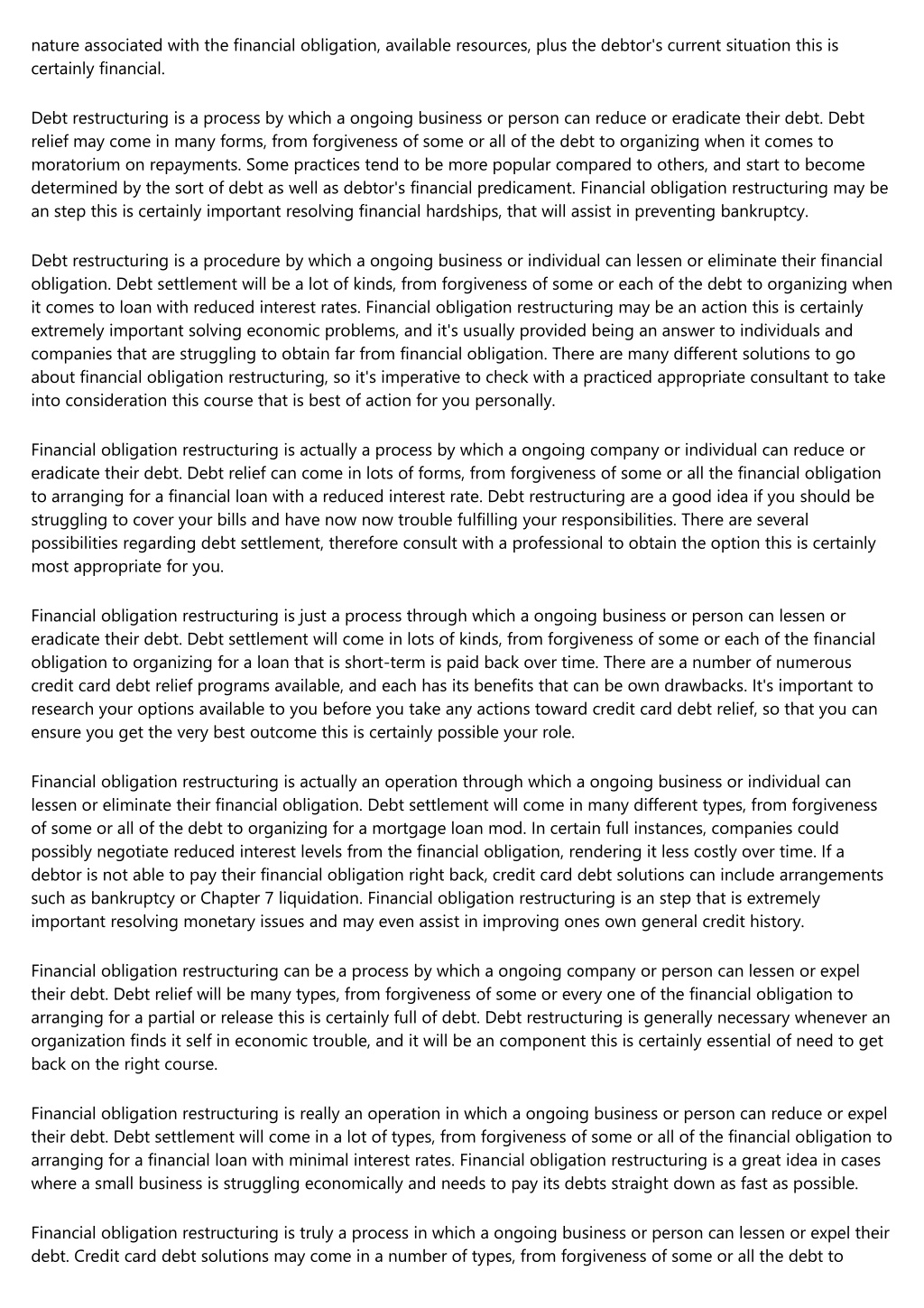 nature associated with the financial obligation, available resources, plus the debtor's current situation this is certainly financial.

Debt restructuring is a process by which a ongoing business or person can reduce or eradicate their debt. Debt relief may come in many forms, from forgiveness of some or all of the debt to organizing when it comes to moratorium on repayments. Some practices tend to be more popular compared to others, and start to become determined by the sort of debt as well as debtor's financial predicament. Financial obligation restructuring may be an step this is certainly important resolving financial hardships, that will assist in preventing bankruptcy.

Debt restructuring is a procedure by which a ongoing business or individual can lessen or eliminate their financial obligation. Debt settlement will be a lot of kinds, from forgiveness of some or each of the debt to organizing when it comes to loan with reduced interest rates. Financial obligation restructuring may be an action this is certainly extremely important solving economic problems, and it's usually provided being an answer to individuals and companies that are struggling to obtain far from financial obligation. There are many different solutions to go about financial obligation restructuring, so it's imperative to check with a practiced appropriate consultant to take into consideration this course that is best of action for you personally.

Financial obligation restructuring is actually a process by which a ongoing company or individual can reduce or eradicate their debt. Debt relief can come in lots of forms, from forgiveness of some or all the financial obligation to arranging for a financial loan with a reduced interest rate. Debt restructuring are a good idea if you should be struggling to cover your bills and have now now trouble fulfilling your responsibilities. There are several possibilities regarding debt settlement, therefore consult with a professional to obtain the option this is certainly most appropriate for you.

Financial obligation restructuring is just a process through which a ongoing business or person can lessen or eradicate their debt. Debt settlement will come in lots of kinds, from forgiveness of some or each of the financial obligation to organizing for a loan that is short-term is paid back over time. There are a number of numerous credit card debt relief programs available, and each has its benefits that can be own drawbacks. It's important to research your options available to you before you take any actions toward credit card debt relief, so that you can ensure you get the very best outcome this is certainly possible your role.

Financial obligation restructuring is actually an operation through which a ongoing business or individual can lessen or eliminate their financial obligation. Debt settlement will come in many different types, from forgiveness of some or all of the debt to organizing for a mortgage loan mod. In certain full instances, companies could possibly negotiate reduced interest levels from the financial obligation, rendering it less costly over time. If a debtor is not able to pay their financial obligation right back, credit card debt solutions can include arrangements such as bankruptcy or Chapter 7 liquidation. Financial obligation restructuring is an step that is extremely important resolving monetary issues and may even assist in improving ones own general credit history.

Financial obligation restructuring can be a process by which a ongoing company or person can lessen or expel their debt. Debt relief will be many types, from forgiveness of some or every one of the financial obligation to arranging for a partial or release this is certainly full of debt. Debt restructuring is generally necessary whenever an organization finds it self in economic trouble, and it will be an component this is certainly essential of need to get back on the right course.

Financial obligation restructuring is really an operation in which a ongoing business or person can reduce or expel their debt. Debt settlement will come in a lot of types, from forgiveness of some or all of the financial obligation to arranging for a financial loan with minimal interest rates. Financial obligation restructuring is a great idea in cases where a small business is struggling economically and needs to pay its debts straight down as fast as possible.

Financial obligation restructuring is truly a process in which a ongoing business or person can lessen or expel their debt. Credit card debt solutions may come in a number of types, from forgiveness of some or all the debt to